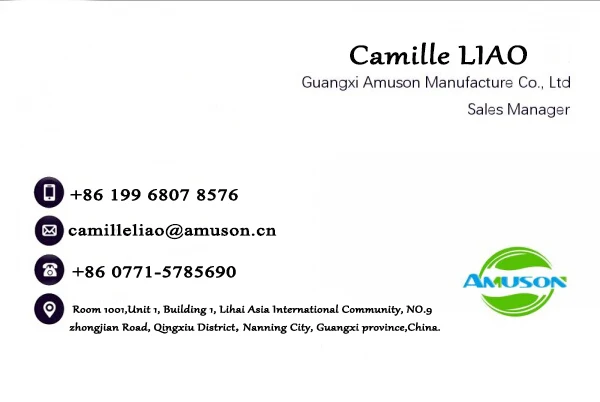 Camille LIAO
Guangxi Amuson Manufacture Co., Ltd
Sales Manager

+86 199 6807 8576

camilleliao@amuson.cn

+86 0771-5785690

Room 1001,Unit 1, Building 1, Lihai Asia International Community, NO.9 zhongjian Road, Qingxiu District, Nanning City, Guangxi province,China.

AMUSON